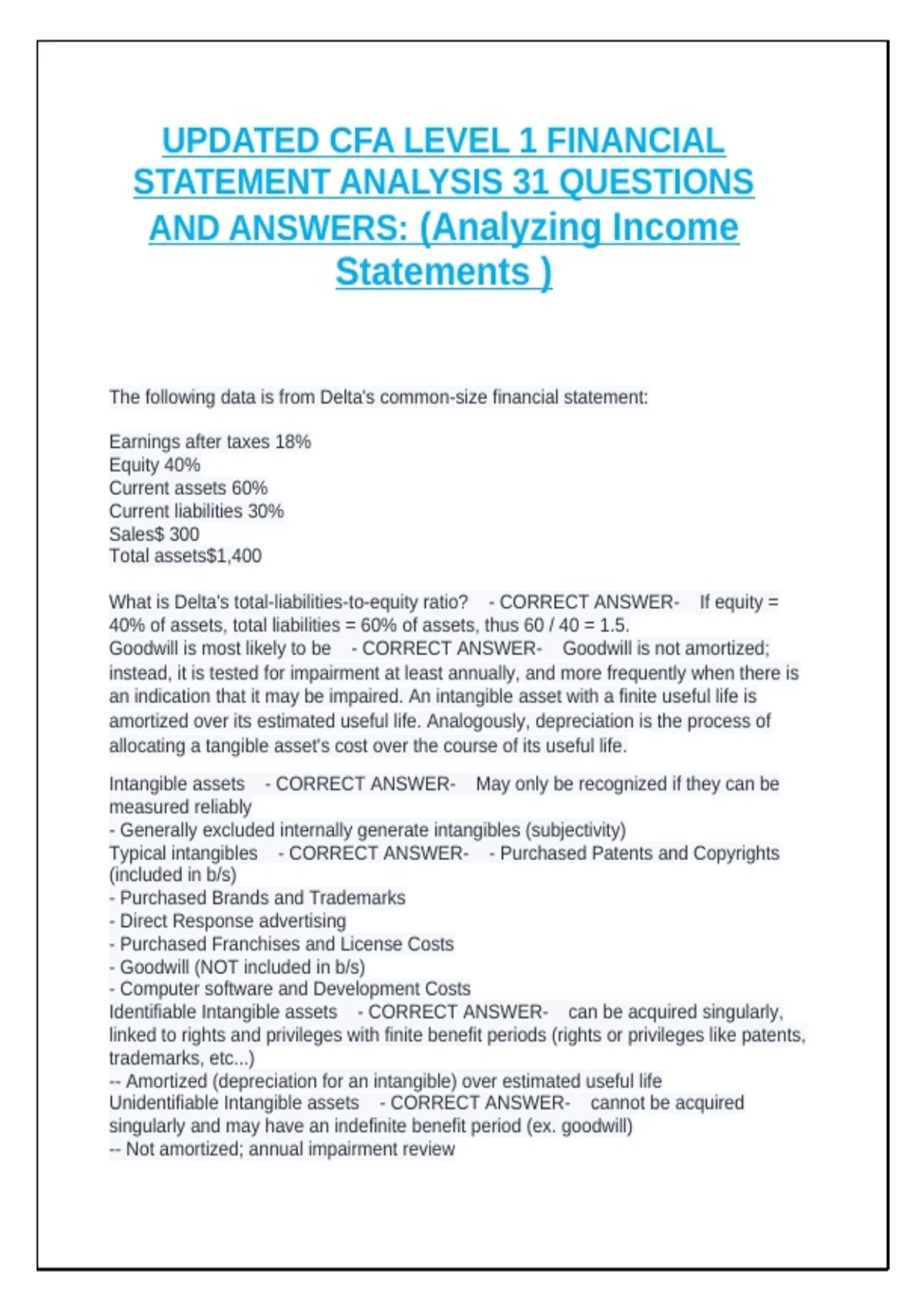 UPDATED CFA LEVEL 1 FINANCIAL STATEMENT ANALYSIS 31 QUESTIONS AND ANSWERS: (Analyzing Income Statements )

The following data is from Delta's common-size financial statement:

Earnings after taxes 18%
Equity 40%
Current assets 60%
Current liabilities 30%
Sales$ 300
Total assets$1,400

What is Delta's total-liabilities-to-equity ratio? - CORRECT ANSWER- If equity = 40% of assets, total liabilities = 60% of assets, thus 60 / 40 = 1.5.
Goodwill is most likely to be - CORRECT ANSWER- Goodwill is not amortized; instead, it is tested for impairment at least annually, and more frequently when there is an indication that it may be impaired. An intangible asset with a finite useful life is amortized over its estimated useful life. Analogously, depreciation is the process of allocating a tangible asset's cost over the course of its useful life.

Intangible assets - CORRECT ANSWER- May only be recognized if they can be measured reliably
- Generally excluded internally generate intangibles (subjectivity)
Typical intangibles - CORRECT ANSWER- - Purchased Patents and Copyrights (included in b/s)
- Purchased Brands and Trademarks
- Direct Response advertising
- Purchased Franchises and License Costs
- Goodwill (NOT included in b/s)
- Computer software and Development Costs
Identifiable Intangible assets - CORRECT ANSWER- can be acquired singularly, linked to rights and privileges with finite benefit periods (rights or privileges like patents, trademarks, etc...)
-- Amortized (depreciation for an intangible) over estimated useful life
Unidentifiable Intangible assets - CORRECT ANSWER- cannot be acquired singularly and may have an indefinite benefit period (ex. goodwill)
-- Not amortized; annual impairment review